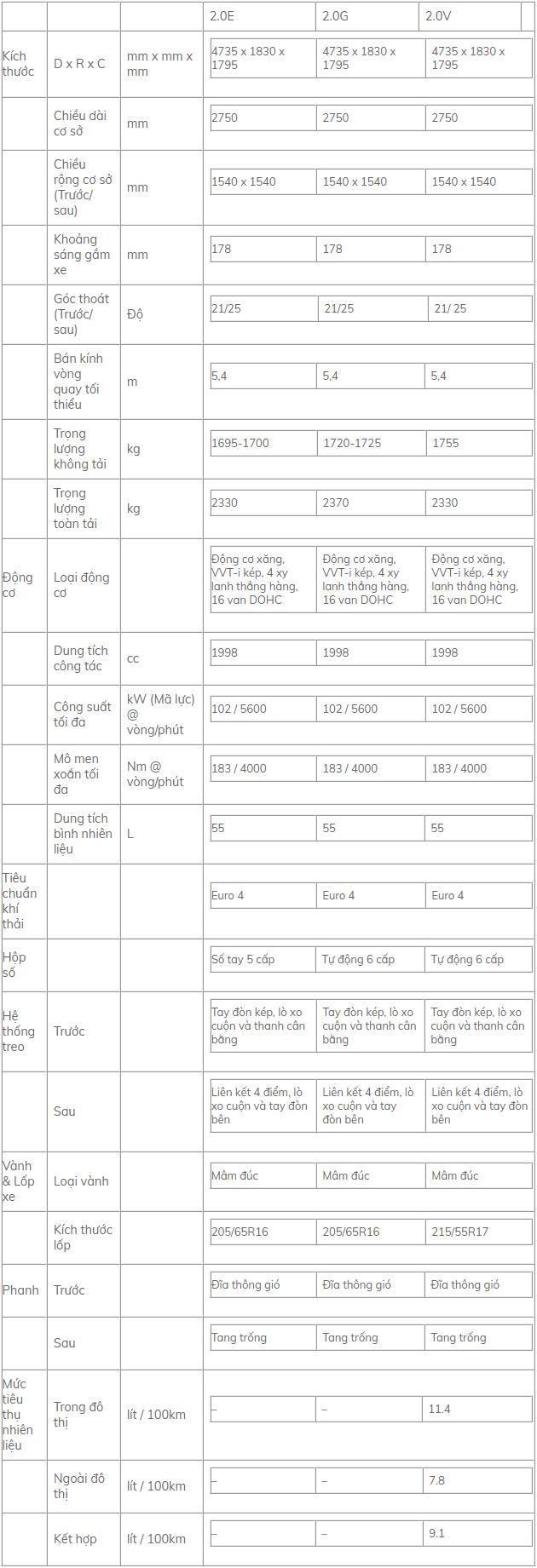 | | | | 2.0E | 2.0G | 2.0V |
|---|---|---|---|---|---|
| Kích thước | D x R x C | mm x mm x mm | 4735 x 1830 x 1795 | 4735 x 1830 x 1795 | 4735 x 1830 x 1795 |
| | Chiều dài cơ sở | mm | 2750 | 2750 | 2750 |
| | Chiều rộng cơ sở (Trước/ sau) | mm | 1540 x 1540 | 1540 x 1540 | 1540 x 1540 |
| | Khoảng sáng gầm xe | mm | 178 | 178 | 178 |
| | Góc thoát (Trước/ sau) | Độ | 21/25 | 21/25 | 21/ 25 |
| | Bán kính vòng quay tối thiểu | m | 5,4 | 5,4 | 5,4 |
| | Trọng lượng không tải | kg | 1695-1700 | 1720-1725 | 1755 |
| | Trọng lượng toàn tải | kg | 2330 | 2370 | 2330 |
| Động cơ | Loại động cơ | | Động cơ xăng, VVT-i kép, 4 xy lanh thẳng hàng, 16 van DOHC | Động cơ xăng, VVT-i kép, 4 xy lanh thẳng hàng, 16 van DOHC | Động cơ xăng, VVT-i kép, 4 xy lanh thẳng hàng, 16 van DOHC |
| | Dung tích công tác | cc | 1998 | 1998 | 1998 |
| | Công suất tối đa | kW (Mã lực) @ vòng/phút | 102 / 5600 | 102 / 5600 | 102 / 5600 |
| | Mô men xoắn tối đa | Nm @ vòng/phút | 183 / 4000 | 183 / 4000 | 183 / 4000 |
| | Dung tích bình nhiên liệu | L | 55 | 55 | 55 |
| Tiêu chuẩn khí thải | | | Euro 4 | Euro 4 | Euro 4 |
| Hộp số | | | Số tay 5 cấp | Tự động 6 cấp | Tự động 6 cấp |
| Hệ thống treo | Trước | | Tay đòn kép, lò xo cuộn và thanh cân bằng | Tay đòn kép, lò xo cuộn và thanh cân bằng | Tay đòn kép, lò xo cuộn và thanh cân bằng |
| | Sau | | Liên kết 4 điểm, lò xo cuộn và tay đòn bên | Liên kết 4 điểm, lò xo cuộn và tay đòn bên | Liên kết 4 điểm, lò xo cuộn và tay đòn bên |
| Vành & Lốp xe | Loại vành | | Mâm đúc | Mâm đúc | Mâm đúc |
| | Kích thước lốp | | 205/65R16 | 205/65R16 | 215/55R17 |
| Phanh | Trước | | Đĩa thông gió | Đĩa thông gió | Đĩa thông gió |
| | Sau | | Tang trống | Tang trống | Tang trống |
| Mức tiêu thụ nhiên liệu | Trong đô thị | lít / 100km | – | – | 11.4 |
| | Ngoài đô thị | lít / 100km | – | – | 7.8 |
| | Kết hợp | lít / 100km | – | – | 9.1 |